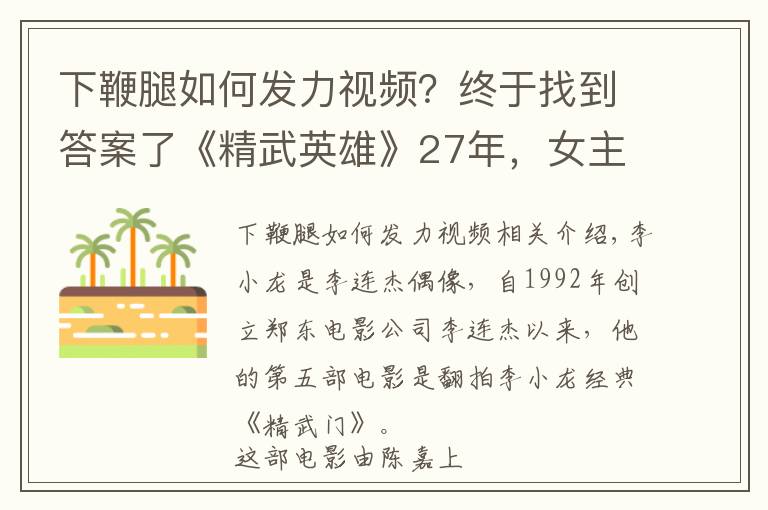 下鞭腿如何发力视频？终于找到答案了《精武英雄》27年，女主

下鞭腿如何发力视频相关介绍，李小龙是李连杰偶像，自1992年创立郑东电影公司李连杰以来，他的第五部电影是翻拍李小龙经典《精武门》。
这部电影由陈嘉上